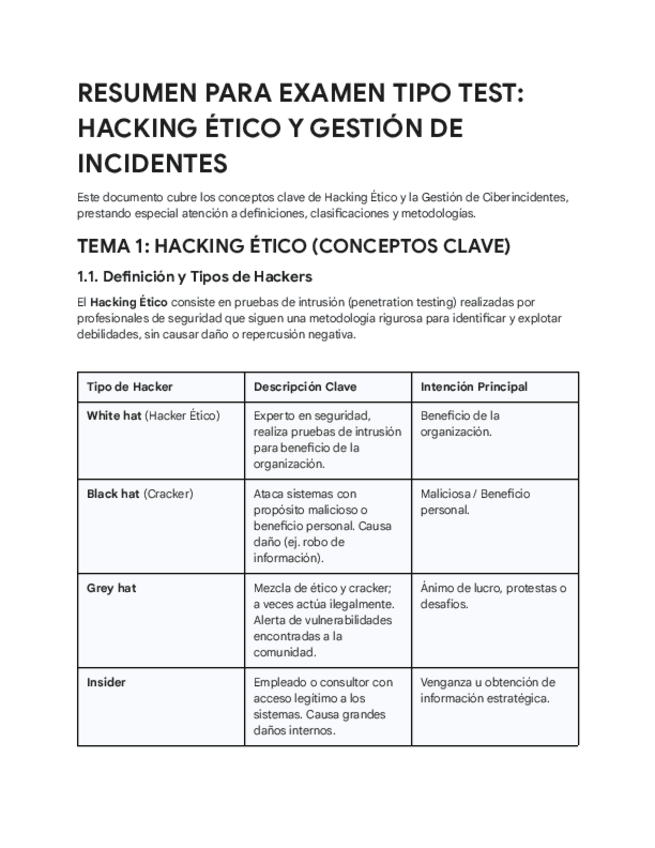 RESUMEN PARA EXAMEN TIPO TEST: HACKING ÉTICO Y GESTIÓN DE INCIDENTES

Este documento cubre los conceptos clave de Hacking Ético y la Gestión de Ciberincidentes, prestando especial atención a definiciones, clasificaciones y metodologías.

TEMA 1: HACKING ÉTICO (CONCEPTOS CLAVE)

1.1. Definición y Tipos de Hackers

El Hacking Ético consiste en pruebas de intrusión (penetration testing) realizadas por profesionales de seguridad que siguen una metodología rigurosa para identificar y explotar debilidades, sin causar daño o repercusión negativa.

| Tipo de Hacker | Descripción Clave | Intención Principal |
|---|---|---|
| White hat (Hacker Ético) | Experto en seguridad, realiza pruebas de intrusión para beneficio de la organización. | Beneficio de la organización. |
| Black hat (Cracker) | Ataca sistemas con propósito malicioso o beneficio personal. Causa daño (ej. robo de información). | Maliciosa / Beneficio personal. |
| Grey hat | Mezcla de ético y cracker; a veces actúa ilegalmente. Alerta de vulnerabilidades encontradas a la comunidad. | Ánimo de lucro, protestas o desafíos. |
| Insider | Empleado o consultor con acceso legítimo a los sistemas. Causa grandes daños internos. | Venganza u obtención de información estratégica. |